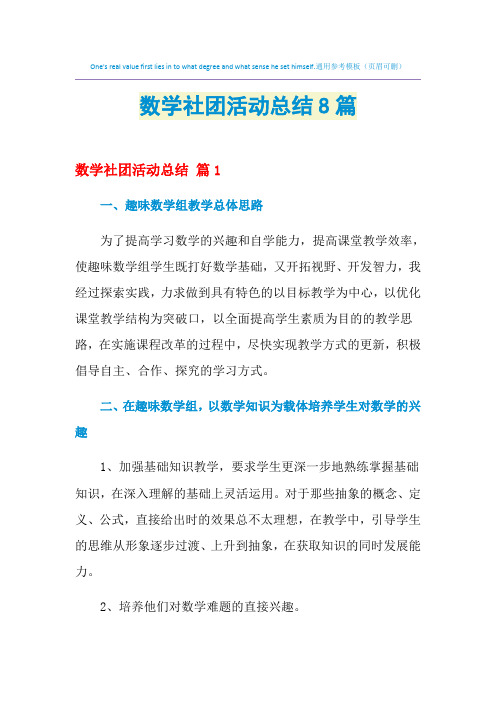 One's real value first lies in to what degree and what sense he set himself.通用参考模板（页眉可删）

数学社团活动总结8篇

数学社团活动总结 篇1

一、趣味数学组教学总体思路

为了提高学习数学的兴趣和自学能力，提高课堂教学效率，使趣味数学组学生既打好数学基础，又开拓视野、开发智力，我经过探索实践，力求做到具有特色的以目标教学为中心，以优化课堂教学结构为突破口，以全面提高学生素质为目的的教学思路，在实施课程改革的过程中，尽快实现教学方式的更新，积极倡导自主、合作、探究的学习方式。

二、在趣味数学组，以数学知识为载体培养学生对数学的兴趣

1、加强基础知识教学，要求学生更深一步地熟练掌握基础知识，在深入理解的基础上灵活运用。对于那些抽象的概念、定义、公式，直接给出时的效果总不太理想，在教学中，引导学生的思维从形象逐步过渡、上升到抽象，在获取知识的同时发展能力。

2、培养他们对数学难题的直接兴趣。